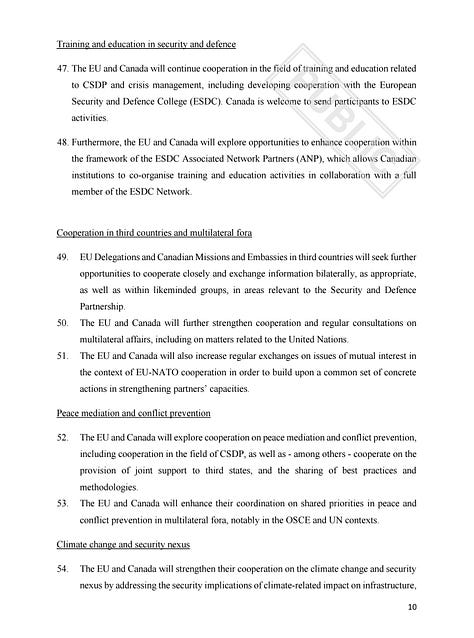 Training and education in security and defence

47. The EU and Canada will continue cooperation in the field of training and education related to CSDP and crisis management, including developing cooperation with the European Security and Defence College (ESDC). Canada is welcome to send participants to ESDC activities.

48. Furthermore, the EU and Canada will explore opportunities to enhance cooperation within the framework of the ESDC Associated Network Partners (ANP), which allows Canadian institutions to co-organise training and education activities in collaboration with a full member of the ESDC Network.

PUBLIC

Cooperation in third countries and multilateral fora

49. EU Delegations and Canadian Missions and Embassies in third countries will seek further opportunities to cooperate closely and exchange information bilaterally, as appropriate, as well as within likeminded groups, in areas relevant to the Security and Defence Partnership.

50. The EU and Canada will further strengthen cooperation and regular consultations on multilateral affairs, including on matters related to the United Nations.

51. The EU and Canada will also increase regular exchanges on issues of mutual interest in the context of EU-NATO cooperation in order to build upon a common set of concrete actions in strengthening partners' capacities.

Peace mediation and conflict prevention

52. The EU and Canada will explore cooperation on peace mediation and conflict prevention, including cooperation in the field of CSDP, as well as - among others - cooperate on the provision of joint support to third states, and the sharing of best practices and methodologies.

53. The EU and Canada will enhance their coordination on shared priorities in peace and conflict prevention in multilateral fora, notably in the OSCE and UN contexts.

Climate change and security nexus

54. The EU and Canada will strengthen their cooperation on the climate change and security nexus by addressing the security implications of climate-related impact on infrastructure,

10